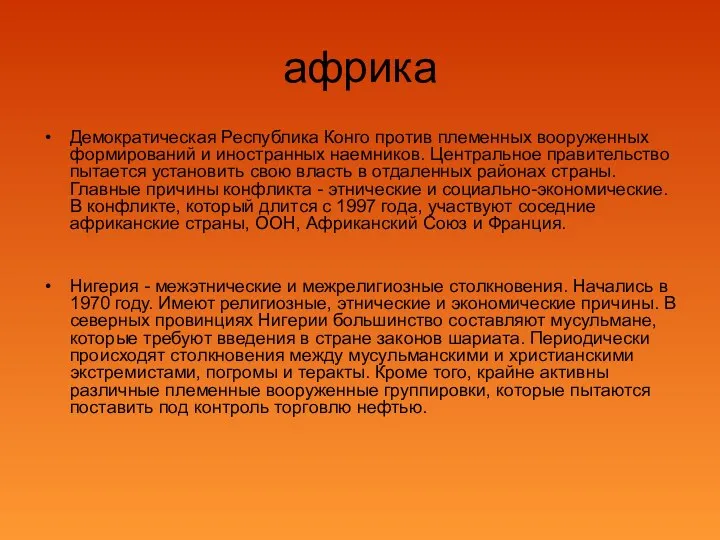 африка

• Демократическая Республика Конго против племенных вооруженных формирований и иностранных наемников. Центральное правительство пытается установить свою власть в отдаленных районах страны. Главные причины конфликта - этнические и социально-экономические. В конфликте, который длится с 1997 года, участвуют соседние африканские страны, ООН, Африканский Союз и Франция.

• Нигерия - межэтнические и межрелигиозные столкновения. Начались в 1970 году. Имеют религиозные, этнические и экономические причины. В северных провинциях Нигерии большинство составляют мусульмане, которые требуют введения в стране законов шариата. Периодически происходят столкновения между мусульманскими и христианскими экстремистами, погромы и теракты. Кроме того, крайне активны различные племенные вооруженные группировки, которые пытаются поставить под контроль торговлю нефтью.